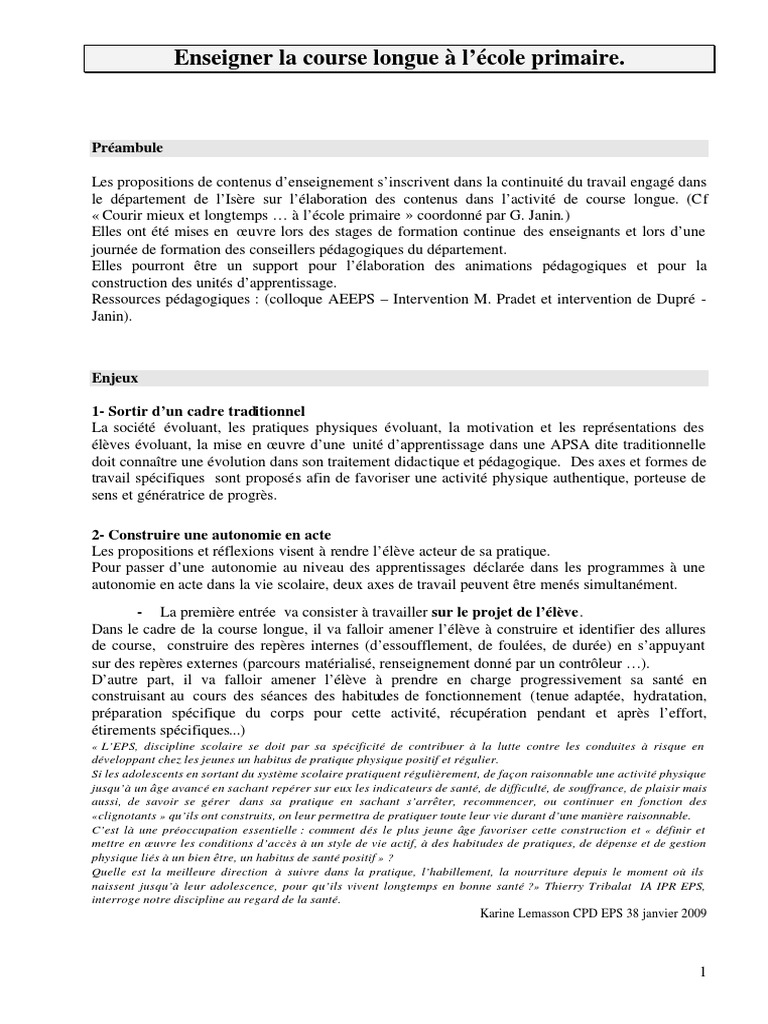 Enseigner la course longue à l'école primaire.

Préambule

Les propositions de contenus d'enseignement s'inscrivent dans la continuité du travail engagé dans le département de l'Isère sur l'élaboration des contenus dans l'activité de course longue. (Cf « Courir mieux et longtemps … à l'école primaire » coordonné par G. Janin.)
Elles ont été mises en œuvre lors des stages de formation continue des enseignants et lors d'une journée de formation des conseillers pédagogiques du département.
Elles pourront être un support pour l'élaboration des animations pédagogiques et pour la construction des unités d'apprentissage.
Ressources pédagogiques : (colloque AEEPS – Intervention M. Pradet et intervention de Dupré - Janin).

Enjeux

1- Sortir d'un cadre traditionnel
La société évoluant, les pratiques physiques évoluant, la motivation et les représentations des élèves évoluant, la mise en œuvre d'une unité d'apprentissage dans une APSA dite traditionnelle doit connaître une évolution dans son traitement didactique et pédagogique. Des axes et formes de travail spécifiques sont proposés afin de favoriser une activité physique authentique, porteuse de sens et génératrice de progrès.

2- Construire une autonomie en acte
Les propositions et réflexions visent à rendre l'élève acteur de sa pratique.
Pour passer d'une autonomie au niveau des apprentissages déclarée dans les programmes à une autonomie en acte dans la vie scolaire, deux axes de travail peuvent être menés simultanément.

- La première entrée va consister à travailler sur le projet de l'élève.
Dans le cadre de la course longue, il va falloir amener l'élève à construire et identifier des allures de course, construire des repères internes (d'essoufflement, de foulées, de durée) en s'appuyant sur des repères externes (parcours matérialisé, renseignement donné par un contrôleur …).
D'autre part, il va falloir amener l'élève à prendre en charge progressivement sa santé en construisant au cours des séances des habitudes de fonctionnement (tenue adaptée, hydratation, préparation spécifique du corps pour cette activité, récupération pendant et après l'effort, étirements spécifiques...)
« L'EPS, discipline scolaire se doit par sa spécificité de contribuer à la lutte contre les conduites à risque en développant chez les jeunes un habitus de pratique physique positif et régulier.
Si les adolescents en sortant du système scolaire pratiquent régulièrement, de façon raisonnable une activité physique jusqu'à un âge avancé en sachant repérer sur eux les indicateurs de santé, de difficulté, de souffrance, de plaisir mais aussi, de savoir se gérer dans sa pratique en sachant s'arrêter, recommencer, ou continuer en fonction des «clignotants » qu'ils ont construits, on leur permettra de pratiquer toute leur vie durant d'une manière raisonnable.
C'est là une préoccupation essentielle : comment dés le plus jeune âge favoriser cette construction et « définir et mettre en œuvre les conditions d'accès à un style de vie actif, à des habitudes de pratiques, de dépense et de gestion physique liés à un bien être, un habitus de santé positif » ?
Quelle est la meilleure direction à suivre dans la pratique, l'habillement, la nourriture depuis le moment où ils naissent jusqu'à leur adolescence, pour qu'ils vivent longtemps en bonne santé ?» Thierry Tribalat IA IPR EPS, interroge notre discipline au regard de la santé.
Karine Lemasson CPD EPS 38 janvier 2009

1